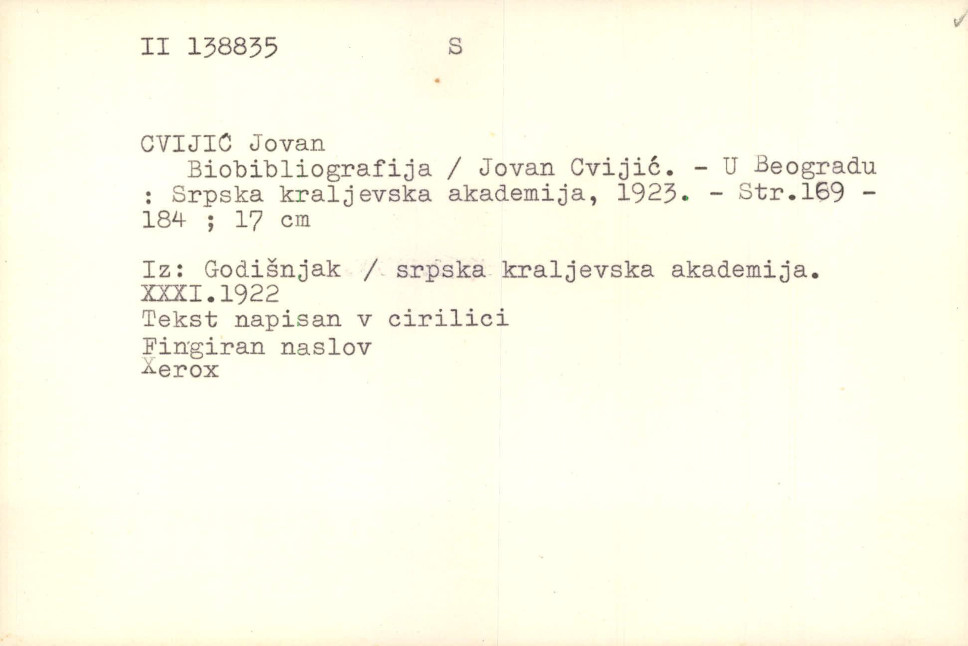 II 138835 S

CVIJIĆ Jovan
Biobibliografija / Jovan Cvijić. - U Beogradu : Srpska kraljevska akademija, 1923. - Str.169 - 184 ; 17 cm

Iz: Godišnjak / srpska kraljevska akademija. XXXI.1922
Tekst napisan v cirilici
Fingiran naslov
Xerox